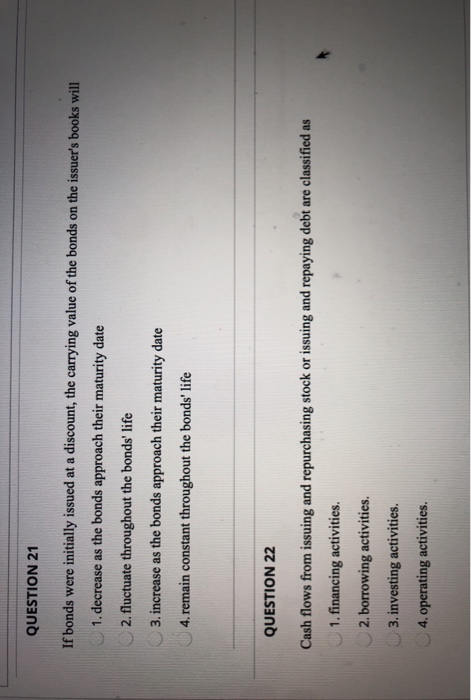 QUESTION 21

If bonds were initially issued at a discount, the carrying value of the bonds on the issuer's books will

1. decrease as the bonds approach their maturity date

2. fluctuate throughout the bonds' life

3. increase as the bonds approach their maturity date

4. remain constant throughout the bonds' life

QUESTION 22

Cash flows from issuing and repurchasing stock or issuing and repaying debt are classified as

1. financing activities.

2. borrowing activities.

3. investing activities.

4. operating activities.